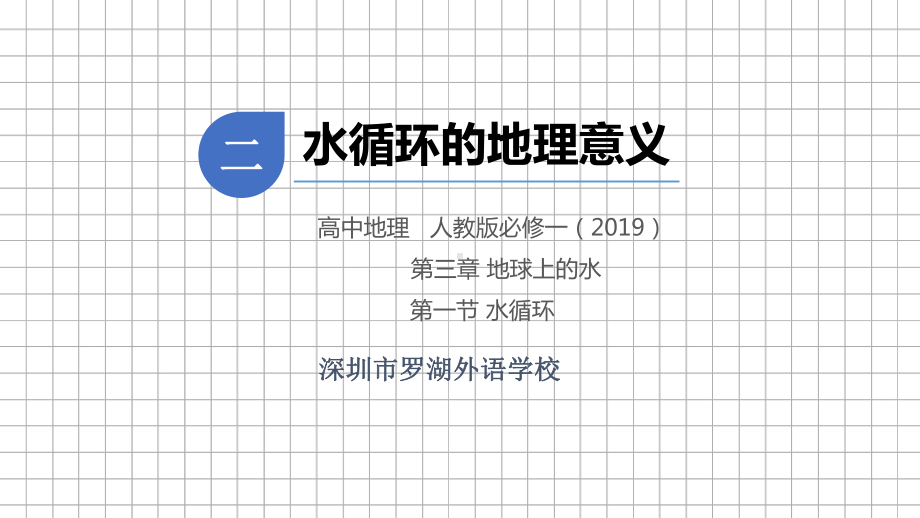 二 水循环的地理意义

高中地理 人教版必修一（2019）

第三章 地球上的水

第一节 水循环

深圳市罗湖外语学校